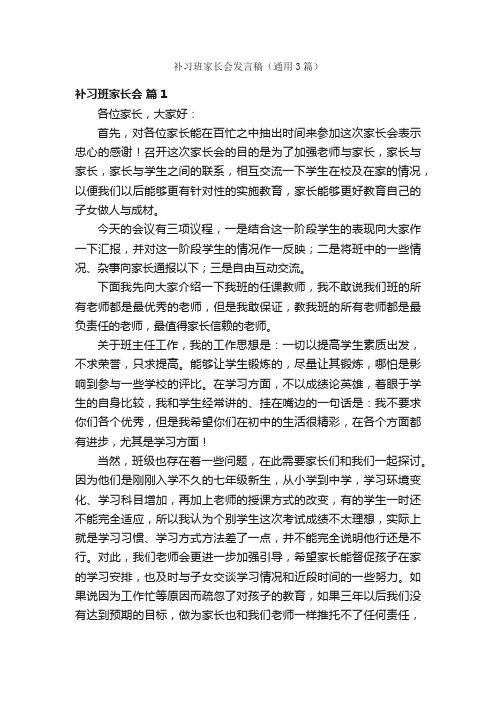 补习班家长会发言稿（通用3篇）

补习班家长会 篇1

各位家长，大家好：

首先，对各位家长能在百忙之中抽出时间来参加这次家长会表示忠心的感谢！召开这次家长会的目的是为了加强老师与家长，家长与家长，家长与学生之间的联系，相互交流一下学生在校及在家的情况，以便我们以后能够更有针对性的实施教育，家长能够更好教育自己的子女做人与成材。

今天的会议有三项议程，一是结合这一阶段学生的表现向大家作一下汇报，并对这一阶段学生的情况作一反映；二是将班中的一些情况、杂事向家长通报以下；三是自由互动交流。

下面我先向大家介绍一下我班的任课教师，我不敢说我们班的所有老师都是最优秀的老师，但是我敢保证，教我班的所有老师都是最负责任的老师，最值得家长信赖的老师。

关于班主任工作，我的工作思想是：一切以提高学生素质出发，不求荣誉，只求提高。能够让学生锻炼的，尽量让其锻炼，哪怕是影响到参与一些学校的评比。在学习方面，不以成绩论英雄，着眼于学生的自身比较，我和学生经常讲的、挂在嘴边的一句话是：我不要求你们各个优秀，但是我希望你们在初中的生活很精彩，在各个方面都有进步，尤其是学习方面！

当然，班级也存在着一些问题，在此需要家长们和我们一起探讨。因为他们是刚刚入学不久的七年级新生，从小学到中学，学习环境变化、学习科目增加，再加上老师的授课方式的改变，有的学生一时还不能完全适应，所以我认为个别学生这次考试成绩不太理想，实际上就是学习习惯、学习方式方法差了一点，并不能完全说明他行还是不行。对此，我们老师会更进一步加强引导，希望家长能督促孩子在家的学习安排，也及时与子女交谈学习情况和近段时间的一些努力。如果说因为工作忙等原因而疏忽了对孩子的教育，如果三年以后我们没有达到预期的目标，做为家长也和我们老师一样推托不了任何责任，